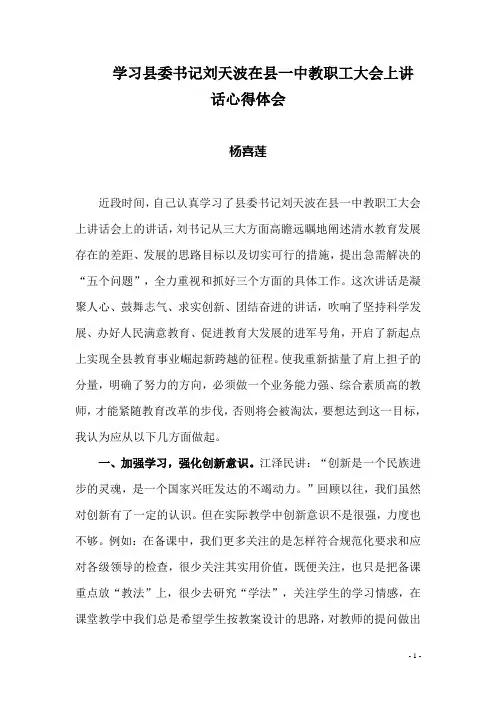 学习县委书记刘天波在县一中教职工大会上讲话心得体会

杨喜莲

近段时间，自己认真学习了县委书记刘天波在县一中教职工大会上讲话会上的讲话，刘书记从三大方面高瞻远瞩地阐述清水教育发展存在的差距、发展的思路目标以及切实可行的措施，提出急需解决的“五个问题”，全力重视和抓好三个方面的具体工作。这次讲话是凝聚人心、鼓舞志气、求实创新、团结奋进的讲话，吹响了坚持科学发展、办好人民满意教育、促进教育大发展的进军号角，开启了新起点上实现全县教育事业崛起新跨越的征程。使我重新掂量了肩上担子的分量，明确了努力的方向，必须做一个业务能力强、综合素质高的教师，才能紧随教育改革的步伐，否则将会被淘汰，要想达到这一目标，我认为应从以下几方面做起。

一、加强学习，强化创新意识。江泽民讲：“创新是一个民族进步的灵魂，是一个国家兴旺发达的不竭动力。”回顾以往，我们虽然对创新有了一定的认识。但在实际教学中创新意识不是很强，力度也不够。例如：在备课中，我们更多关注的是怎样符合规范化要求和应对各级领导的检查，很少关注其实用价值，既便关注，也只是把备课重点放“教法”上，很少去研究“学法”，关注学生的学习情感，在课堂教学中我们总是希望学生按教案设计的思路，对教师的提问做出

- 1 -